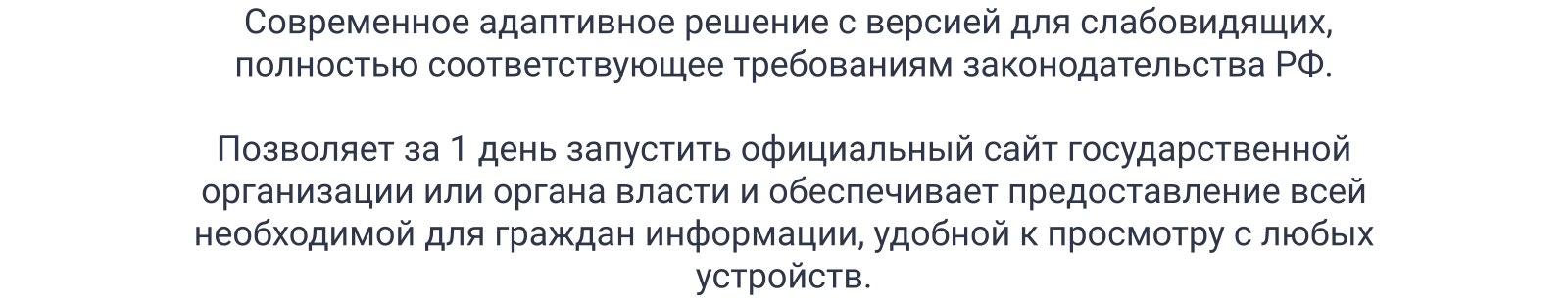 Современное адаптивное решение с версией для слабовидящих, полностью соответствующее требованиям законодательства РФ.

Позволяет за 1 день запустить официальный сайт государственной организации или органа власти и обеспечивает предоставление всей необходимой для граждан информации, удобной к просмотру с любых устройств.